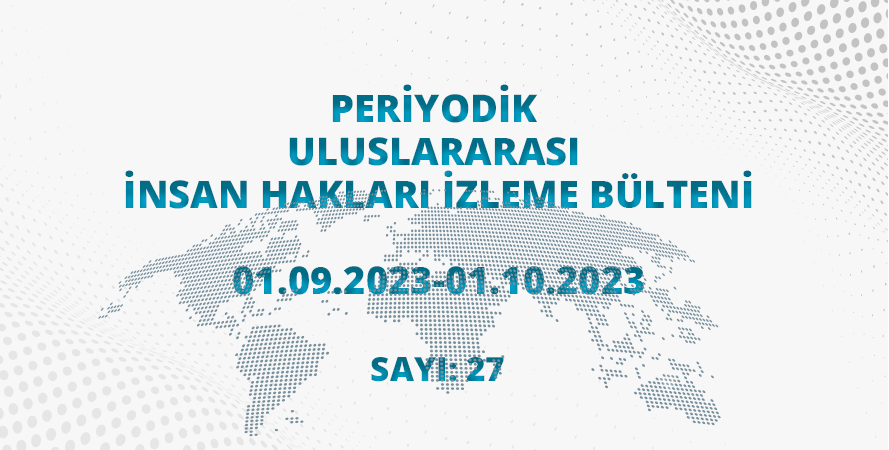 PERİYODİK
ULUSLARARASI
İNSAN HAKLARI İZLEME BÜLTENİ

01.09.2023-01.10.2023

SAYI: 27